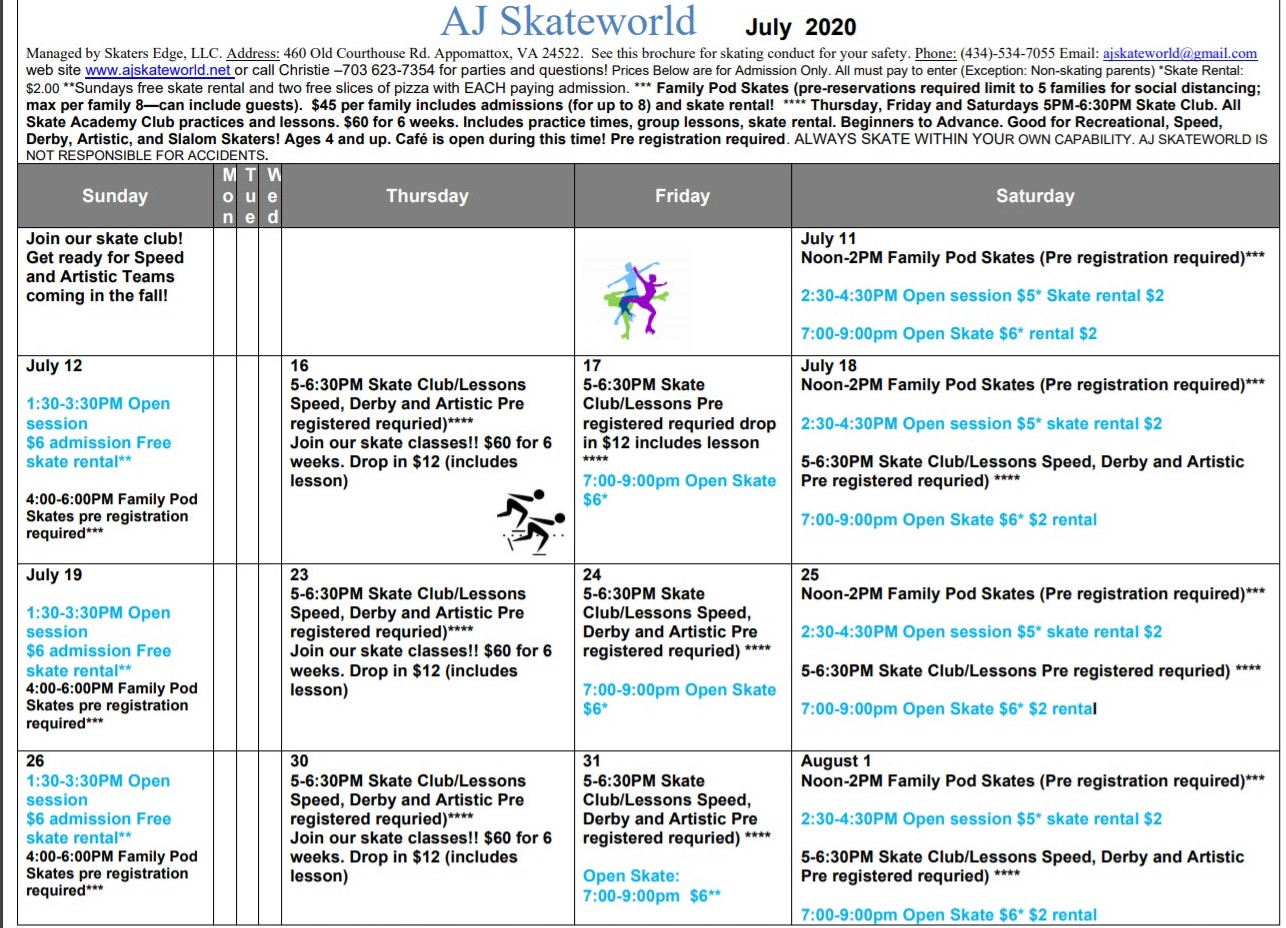 AJ Skateworld July 2020

Managed by Skaters Edge, LLC. Address: 460 Old Courthouse Rd. Appomattox, VA 24522. See this brochure for skating conduct for your safety. Phone: (434)-534-7055 Email: ajskateworld@gmail.com web site www.ajskateworld.net or call Christie –703 623-7354 for parties and questions! Prices Below are for Admission Only. All must pay to enter (Exception: Non-skating parents) *Skate Rental: $2.00 **Sundays free skate rental and two free slices of pizza with EACH paying admission. *** Family Pod Skates (pre-reservations required limit to 5 families for social distancing; max per family 8—can include guests). $45 per family includes admissions (for up to 8) and skate rental! **** Thursday, Friday and Saturdays 5PM-6:30PM Skate Club. All Skate Academy Club practices and lessons. $60 for 6 weeks. Includes practice times, group lessons, skate rental. Beginners to Advance. Good for Recreational, Speed, Derby, Artistic, and Slalom Skaters! Ages 4 and up. Café is open during this time! Pre registration required. ALWAYS SKATE WITHIN YOUR OWN CAPABILITY. AJ SKATEWORLD IS NOT RESPONSIBLE FOR ACCIDENTS.

| Sunday | Mon | Tue | Wed | Thursday | Friday | Saturday |
|---|---|---|---|---|---|---|
| Join our skate club! Get ready for Speed and Artistic Teams coming in the fall! | | | | | | July 11 Noon-2PM Family Pod Skates (Pre registration required)*** 2:30-4:30PM Open session $5* Skate rental $2 7:00-9:00pm Open Skate $6* rental $2 |
| July 12 1:30-3:30PM Open session $6 admission Free skate rental** 4:00-6:00PM Family Pod Skates pre registration required*** | | | | 16 5-6:30PM Skate Club/Lessons Speed, Derby and Artistic Pre registered requried)**** Join our skate classes!! $60 for 6 weeks. Drop in $12 (includes lesson) | 17 5-6:30PM Skate Club/Lessons Pre registered requried drop in $12 includes lesson **** 7:00-9:00pm Open Skate $6* | July 18 Noon-2PM Family Pod Skates (Pre registration required)*** 2:30-4:30PM Open session $5* skate rental $2 5-6:30PM Skate Club/Lessons Speed, Derby and Artistic Pre registered requried) **** 7:00-9:00pm Open Skate $6* $2 rental |
| July 19 1:30-3:30PM Open session $6 admission Free skate rental** 4:00-6:00PM Family Pod Skates pre registration required*** | | | | 23 5-6:30PM Skate Club/Lessons Speed, Derby and Artistic Pre registered requried)**** Join our skate classes!! $60 for 6 weeks. Drop in $12 (includes lesson) | 24 5-6:30PM Skate Club/Lessons Speed, Derby and Artistic Pre registered requried) **** 7:00-9:00pm Open Skate $6* | 25 Noon-2PM Family Pod Skates (Pre registration required)*** 2:30-4:30PM Open session $5* skate rental $2 5-6:30PM Skate Club/Lessons Pre registered requried) **** 7:00-9:00pm Open Skate $6* $2 rental |
| 26 1:30-3:30PM Open session $6 admission Free skate rental** 4:00-6:00PM Family Pod Skates pre registration required*** | | | | 30 5-6:30PM Skate Club/Lessons Speed, Derby and Artistic Pre registered requried)**** Join our skate classes!! $60 for 6 weeks. Drop in $12 (includes lesson) | 31 5-6:30PM Skate Club/Lessons Speed, Derby and Artistic Pre registered requried) **** Open Skate: 7:00-9:00pm $6** | August 1 Noon-2PM Family Pod Skates (Pre registration required)*** 2:30-4:30PM Open session $5* skate rental $2 5-6:30PM Skate Club/Lessons Speed, Derby and Artistic Pre registered requried) **** 7:00-9:00pm Open Skate $6* $2 rental |